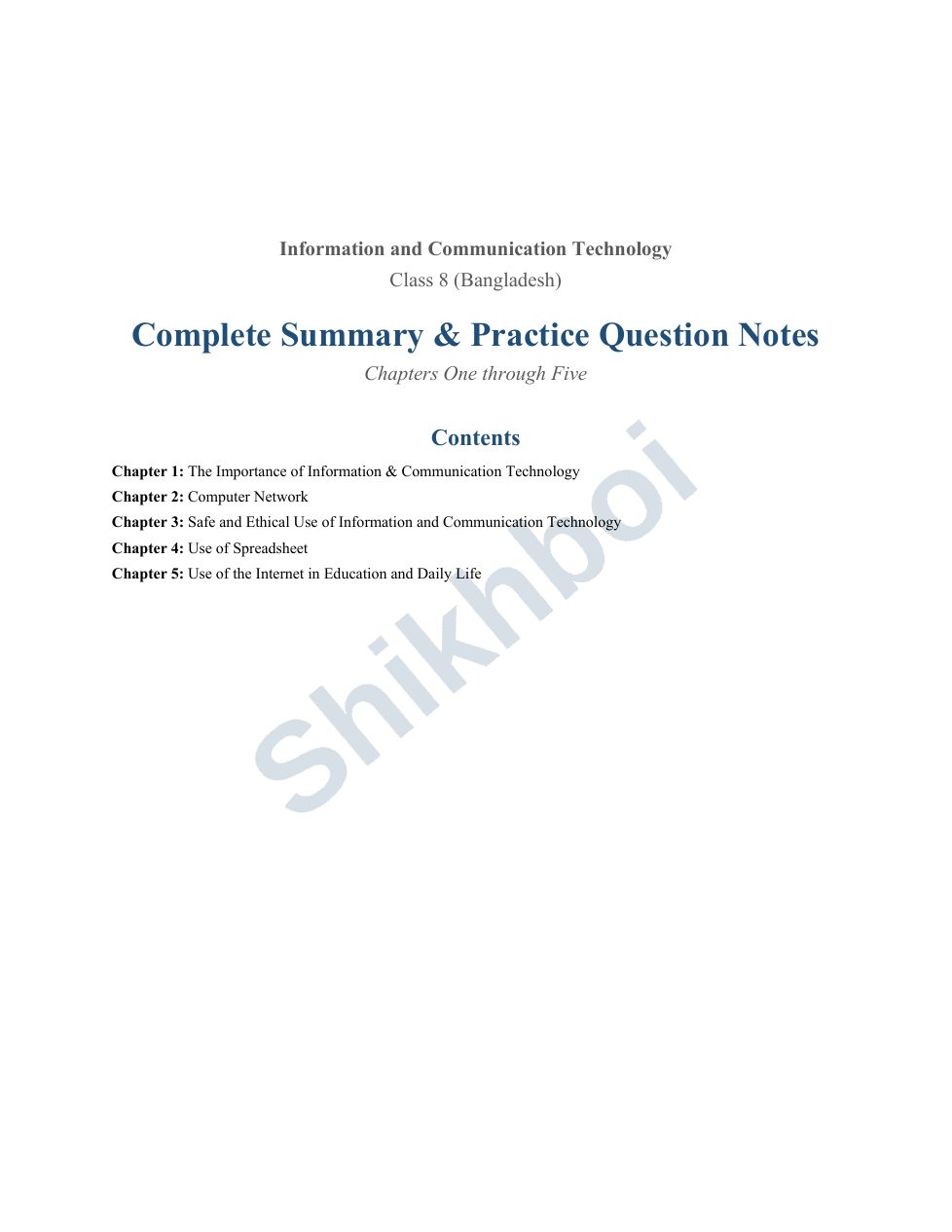 Information and Communication Technology
Class 8 (Bangladesh)

Complete Summary & Practice Question Notes
Chapters One through Five

Contents

Chapter 1: The Importance of Information & Communication Technology
Chapter 2: Computer Network
Chapter 3: Safe and Ethical Use of Information and Communication Technology
Chapter 4: Use of Spreadsheet
Chapter 5: Use of the Internet in Education and Daily Life

Shikhboi